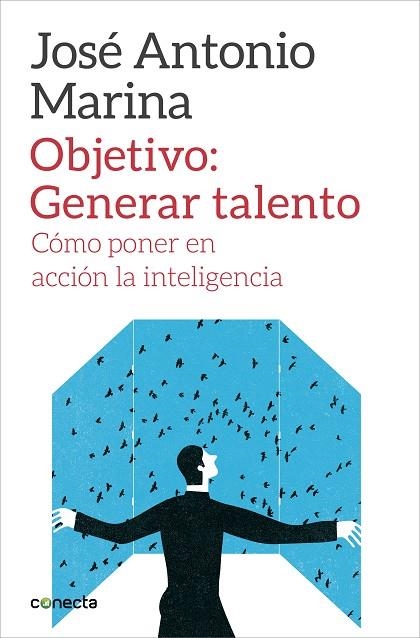 José Antonio Marina

Objetivo: Generar talento

Cómo poner en acción la inteligencia

conecta